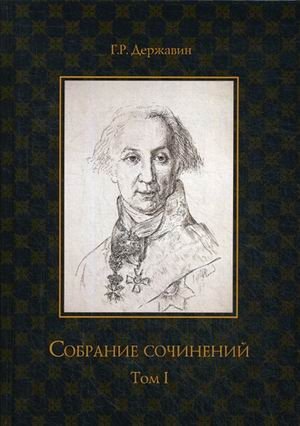 Г.Р. Державин

Собрание сочинений

Том I